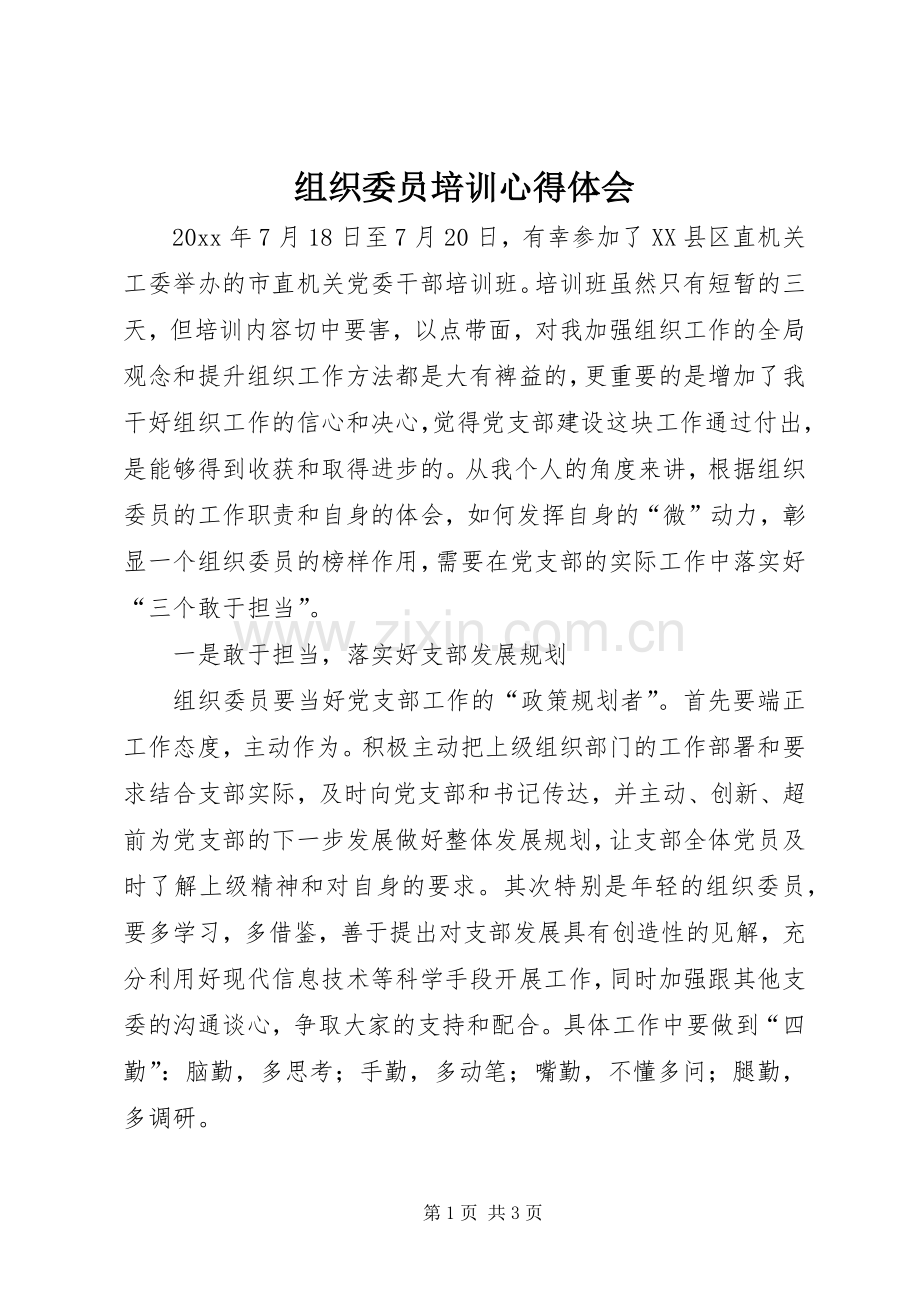 组织委员培训心得体会

20xx年7月18日至7月20日，有幸参加了XX县区直机关工委举办的市直机关党委干部培训班。培训班虽然只有短暂的三天，但培训内容切中要害，以点带面，对我加强组织工作的全局观念和提升组织工作方法都是大有裨益的，更重要的是增加了我干好组织工作的信心和决心，觉得党支部建设这块工作通过付出，是能够得到收获和取得进步的。从我个人的角度来讲，根据组织委员的工作职责和自身的体会，如何发挥自身的“微”动力，彰显一个组织委员的榜样作用，需要在党支部的实际工作中落实好“三个敢于担当”。

一是敢于担当，落实好支部发展规划

组织委员要当好党支部工作的“政策规划者”。首先要端正工作态度，主动作为。积极主动把上级组织部门的工作部署和要求结合支部实际，及时向党支部和书记传达，并主动、创新、超前为党支部的下一步发展做好整体发展规划，让支部全体党员及时了解上级精神和对自身的要求。其次特别是年轻的组织委员，要多学习，多借鉴，善于提出对支部发展具有创造性的见解，充分利用好现代信息技术等科学手段开展工作，同时加强跟其他支委的沟通谈心，争取大家的支持和配合。具体工作中要做到“四勤”：脑勤，多思考；手勤，多动笔；嘴勤，不懂多问；腿勤，多调研。

第1页 共3页

www.zixin.com.cn